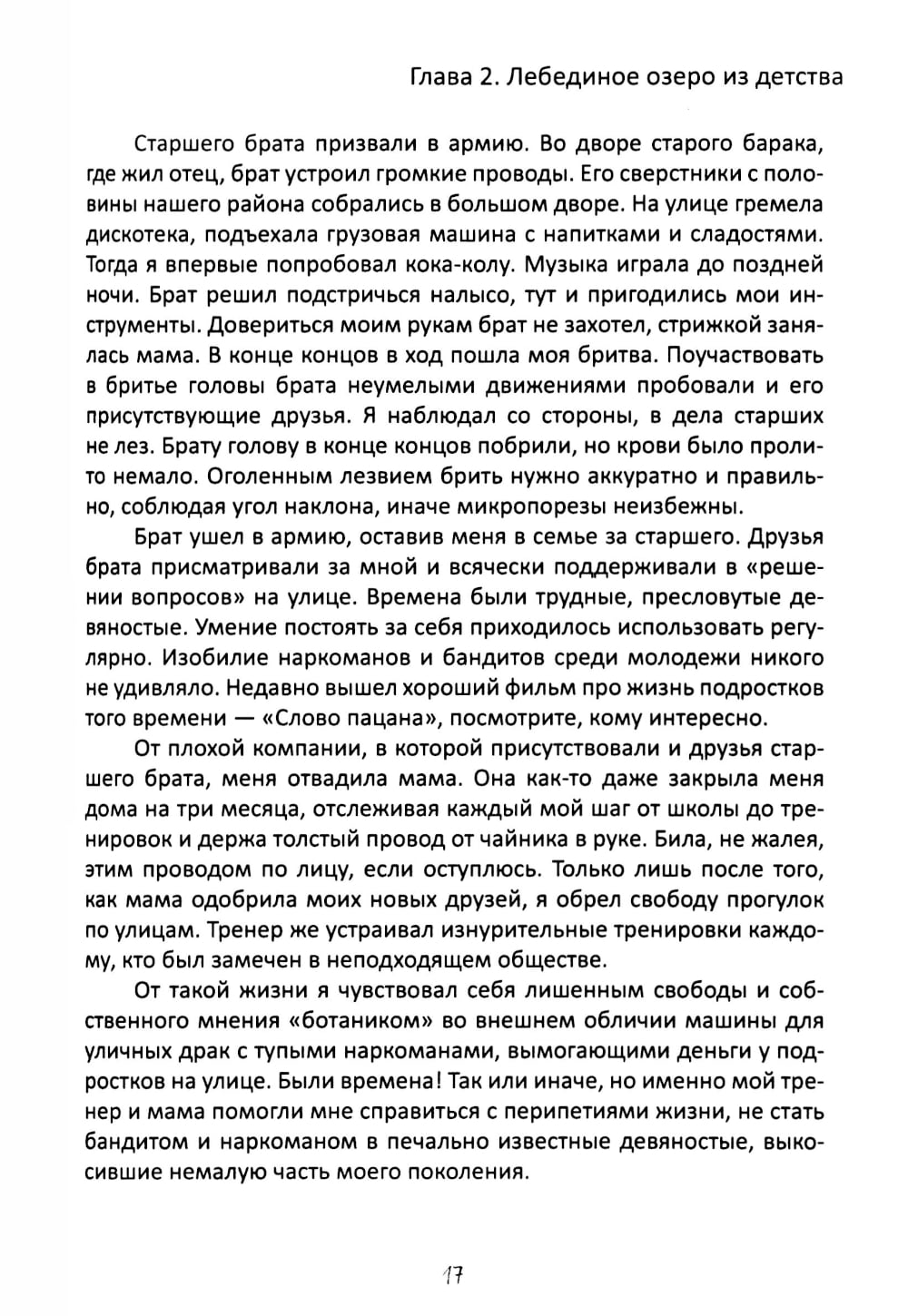 Глава 2. Лебединое озеро из детства

Старшего брата призвали в армию. Во дворе старого барака, где жил отец, брат устроил громкие проводы. Его сверстники с половины нашего района собрались в большом дворе. На улице гремела дискотека, подъехала грузовая машина с напитками и сладостями. Тогда я впервые попробовал кока-колу. Музыка играла до поздней ночи. Брат решил подстричься налысо, тут и пригодились мои инструменты. Довериться моим рукам брат не захотел, стрижкой занялась мама. В конце концов в ход пошла моя бритва. Поучаствовать в бритье головы брата неумелыми движениями пробовали и его присутствующие друзья. Я наблюдал со стороны, в дела старших не лез. Брату голову в конце концов побрили, но крови было пролито немало. Оголенным лезвием брить нужно аккуратно и правильно, соблюдая угол наклона, иначе микропорезы неизбежны.

Брат ушел в армию, оставив меня в семье за старшего. Друзья брата присматривали за мной и всячески поддерживали в «решении вопросов» на улице. Времена были трудные, пресловутые девяностые. Умение постоять за себя приходилось использовать регулярно. Изобилие наркоманов и бандитов среди молодежи никого не удивляло. Недавно вышел хороший фильм про жизнь подростков того времени — «Слово пацана», посмотрите, кому интересно.

От плохой компании, в которой присутствовали и друзья старшего брата, меня отвадила мама. Она как-то даже закрыла меня дома на три месяца, отслеживая каждый мой шаг от школы до тренировок и держа толстый провод от чайника в руке. Била, не жалея, этим проводом по лицу, если оступлюсь. Только лишь после того, как мама одобрила моих новых друзей, я обрел свободу прогулок по улицам. Тренер же устраивал изнурительные тренировки каждому, кто был замечен в неподходящем обществе.

От такой жизни я чувствовал себя лишенным свободы и собственного мнения «ботаником» во внешнем обличии машины для уличных драк с тупыми наркоманами, вымогающими деньги у подростков на улице. Были времена! Так или иначе, но именно мой тренер и мама помогли мне справиться с перипетиями жизни, не стать бандитом и наркоманом в печально известные девяностые, выкосившие немалую часть моего поколения.

17